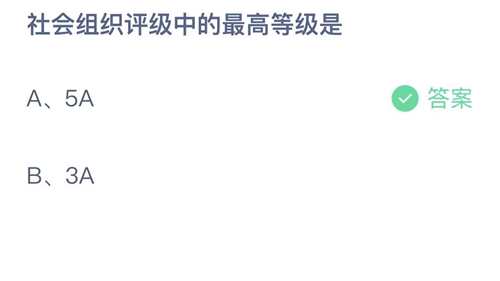 社会组织评级中的最高等级是

A、5A

答案

B、3A